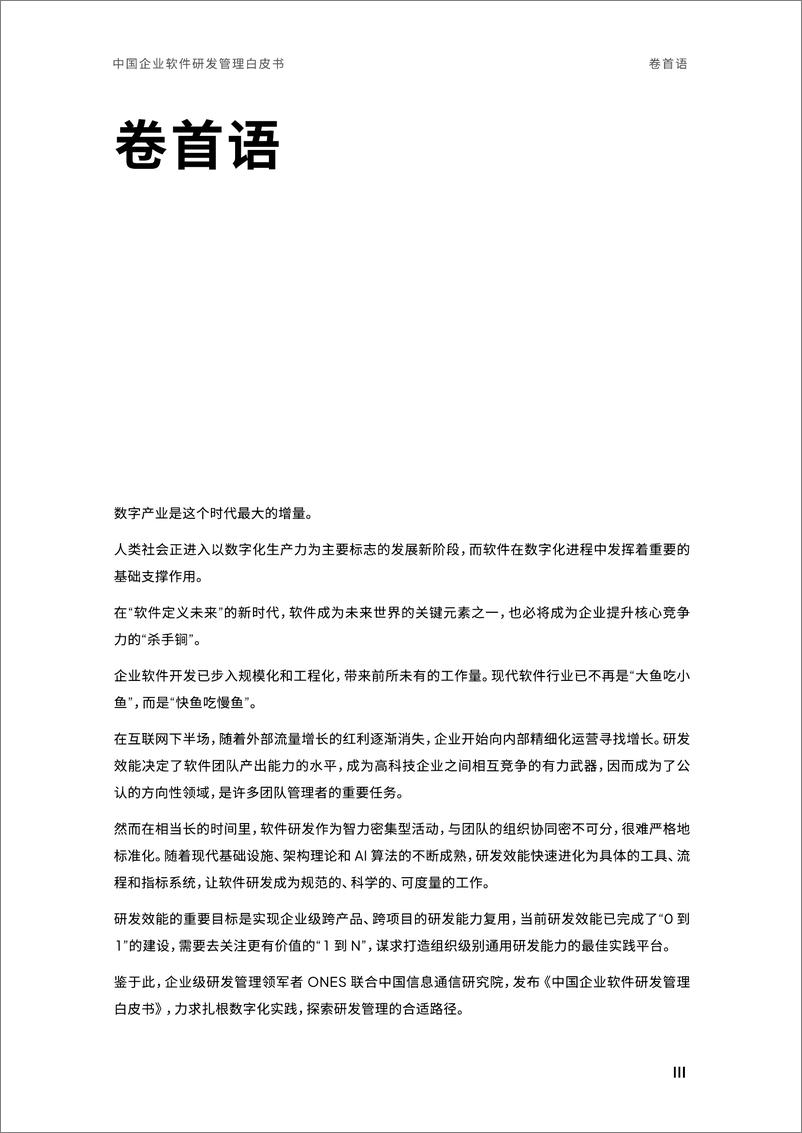 中国企业软件研发管理白皮书

卷首语

卷首语

数字产业是这个时代最大的增量。

人类社会正进入以数字化生产力为主要标志的发展新阶段，而软件在数字化进程中发挥着重要的基础支撑作用。

在“软件定义未来”的新时代，软件成为未来世界的关键元素之一，也必将成为企业提升核心竞争力的“杀手锏”。

企业软件开发已步入规模化和工程化，带来前所未有的工作量。现代软件行业已不再是“大鱼吃小鱼”，而是“快鱼吃慢鱼”。

在互联网下半场，随着外部流量增长的红利逐渐消失，企业开始向内部精细化运营寻找增长。研发效能决定了软件团队产出能力的水平，成为高科技企业之间相互竞争的有力武器，因而成为了公认的方向性领域，是许多团队管理者的重要任务。

然而在相当长的时间里，软件研发作为智力密集型活动，与团队的组织协同密不可分，很难严格地标准化。随着现代基础设施、架构理论和 AI 算法的不断成熟，研发效能快速进化为具体的工具、流程和指标系统，让软件研发成为规范的、科学的、可度量的工作。

研发效能的重要目标是实现企业级跨产品、跨项目的研发能力复用，当前研发效能已完成了“0 到 1”的建设，需要去关注更有价值的“1 到 N”，谋求打造组织级别通用研发能力的最佳实践平台。

鉴于此，企业级研发管理领军者 ONES 联合中国信息通信研究院，发布《中国企业软件研发管理白皮书》，力求扎根数字化实践，探索研发管理的合适路径。

III